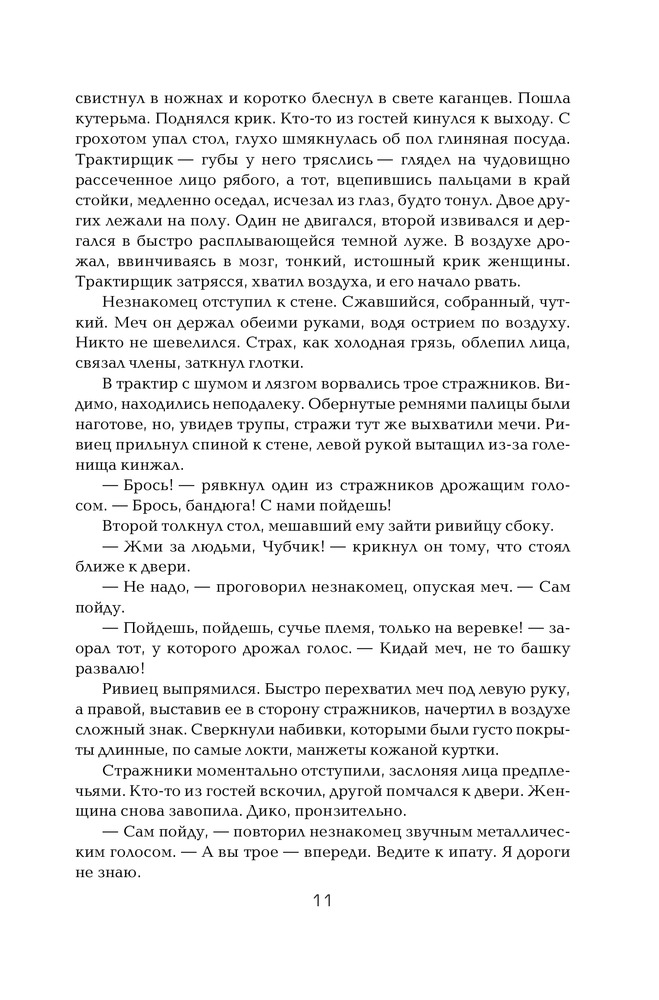 свистнул в ножнах и коротко блеснул в свете каганцев. Пошла кутерьма. Поднялся крик. Кто-то из гостей кинулся к выходу. С грохотом упал стол, глухо шмякнулась об пол глиняная посуда. Трактирщик — губы у него тряслись — глядел на чудовищно рассеченное лицо рябого, а тот, вцепившись пальцами в край стойки, медленно оседал, исчезал из глаз, будто тонул. Двое других лежали на полу. Один не двигался, второй извивался и дергался в быстро расплывающейся темной луже. В воздухе дрожал, ввинчиваясь в мозг, тонкий, истошный крик женщины. Трактирщик затрясся, хватил воздуха, и его начало рвать.

Незнакомец отступил к стене. Сжавшийся, собранный, чуткий. Меч он держал обеими руками, водя острием по воздуху. Никто не шевелился. Страх, как холодная грязь, облепил лица, связал члены, заткнул глотки.

В трактир с шумом и лязгом ворвались трое стражников. Видимо, находились неподалеку. Обернутые ремнями палицы были наготове, но, увидев трупы, стражи тут же выхватили мечи. Ривиец прильнул спиной к стене, левой рукой вытащил из-за голенища кинжал.

— Брось! — рявкнул один из стражников дрожащим голосом. — Брось, бандюга! С нами пойдешь!

Второй толкнул стол, мешавший ему зайти ривийцу сбоку.

— Жми за людьми, Чубчик! — крикнул он тому, что стоял ближе к двери.

— Не надо, — проговорил незнакомец, опуская меч. — Сам пойду.

— Пойдешь, пойдешь, сучье племя, только на веревке! — заорал тот, у которого дрожал голос. — Кидай меч, не то башку развалю!

Ривиец выпрямился. Быстро перехватил меч под левую руку, а правой, выставив ее в сторону стражников, начертил в воздухе сложный знак. Сверкнули набивки, которыми были густо покрыты длинные, по самые локти, манжеты кожаной куртки.

Стражники моментально отступили, заслоняя лица предплечьями. Кто-то из гостей вскочил, другой помчался к двери. Женщина снова завопила. Дико, пронзительно.

— Сам пойду, — повторил незнакомец звучным металлическим голосом. — А вы трое — впереди. Ведите к ипату. Я дороги не знаю.

11